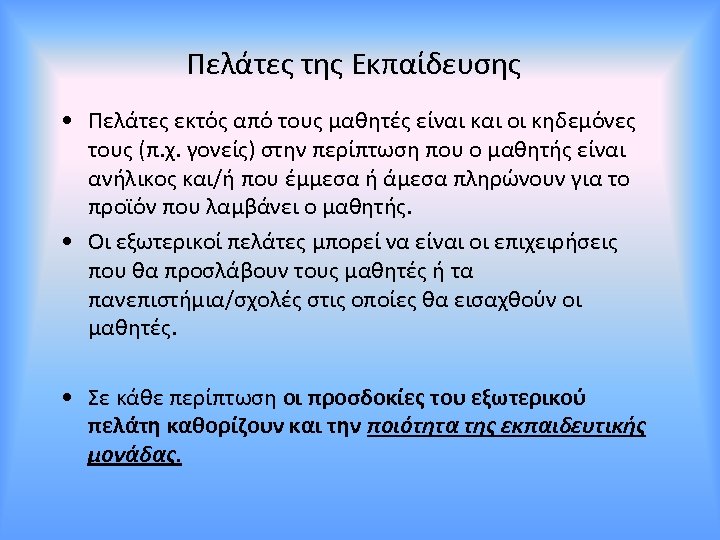 Πελάτες της Εκπαίδευσης

• Πελάτες εκτός από τους μαθητές είναι και οι κηδεμόνες τους (π.χ. γονείς) στην περίπτωση που ο μαθητής είναι ανήλικος και/ή που έμμεσα ή άμεσα πληρώνουν για το προϊόν που λαμβάνει ο μαθητής.

• Οι εξωτερικοί πελάτες μπορεί να είναι οι επιχειρήσεις που θα προσλάβουν τους μαθητές ή τα πανεπιστήμια/σχολές στις οποίες θα εισαχθούν οι μαθητές.

• Σε κάθε περίπτωση οι προσδοκίες του εξωτερικού πελάτη καθορίζουν και την ποιότητα της εκπαιδευτικής μονάδας.